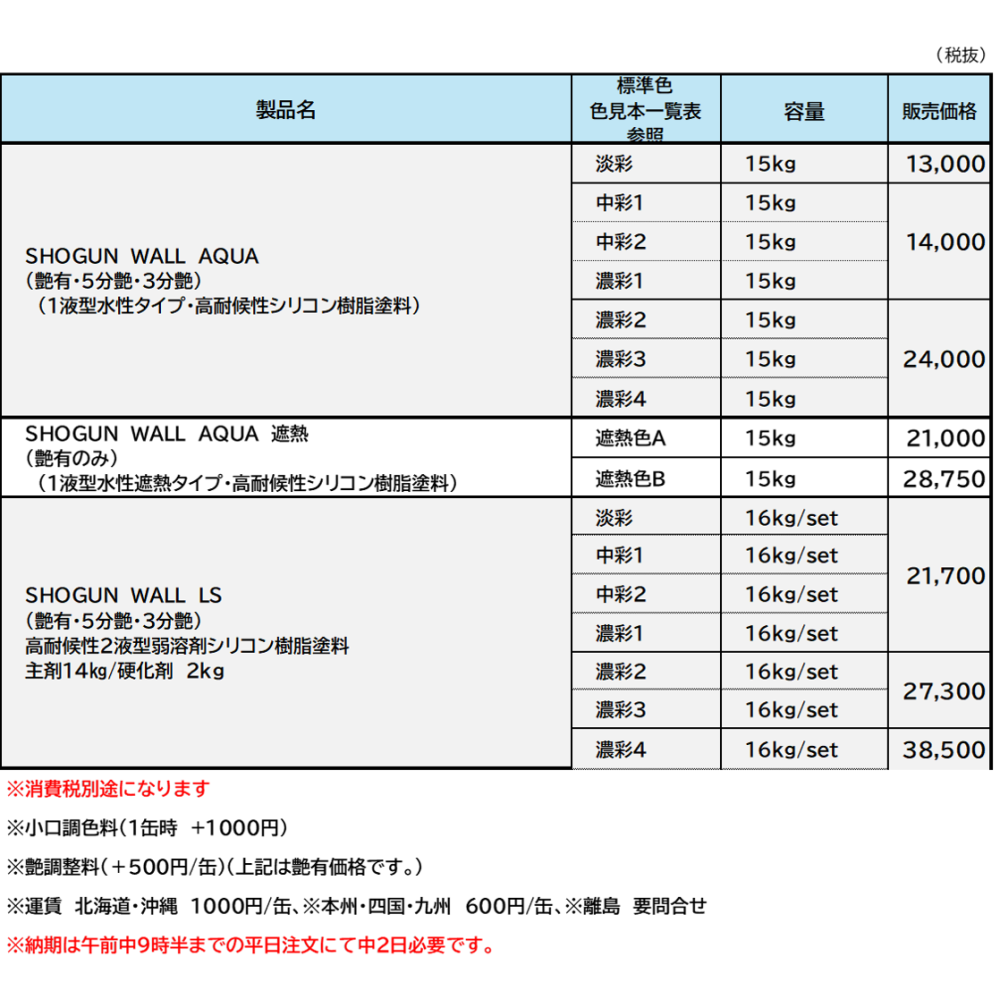 （税抜）

| 製品名 | 標準色 色見本一覧表 参照 | 容量 | 販売価格 |
|---|---|---|---|
| SHOGUN WALL AQUA （艶有・5分艶・3分艶） （1液型水性タイプ・高耐候性シリコン樹脂塗料） | 淡彩 | 15kg | 13,000 |
| | 中彩1 | 15kg | 14,000 |
| | 中彩2 | 15kg | |
| | 濃彩1 | 15kg | |
| | 濃彩2 | 15kg | 24,000 |
| | 濃彩3 | 15kg | |
| | 濃彩4 | 15kg | |
| SHOGUN WALL AQUA 遮熱 （艶有のみ） （1液型水性遮熱タイプ・高耐候性シリコン樹脂塗料） | 遮熱色A | 15kg | 21,000 |
| | 遮熱色B | 15kg | 28,750 |
| SHOGUN WALL LS （艶有・5分艶・3分艶） 高耐候性2液型弱溶剤シリコン樹脂塗料 主剤14kg/硬化剤 2kg | 淡彩 | 16kg/set | 21,700 |
| | 中彩1 | 16kg/set | |
| | 中彩2 | 16kg/set | |
| | 濃彩1 | 16kg/set | |
| | 濃彩2 | 16kg/set | 27,300 |
| | 濃彩3 | 16kg/set | |
| | 濃彩4 | 16kg/set | 38,500 |

※消費税別途になります

※小口調色料（1缶時 +1000円）

※艶調整料（＋500円/缶）（上記は艶有価格です。）

※運賃 北海道・沖縄 1000円/缶、※本州・四国・九州 600円/缶、※離島 要問合せ

※納期は午前中9時半までの平日注文にて中2日必要です。